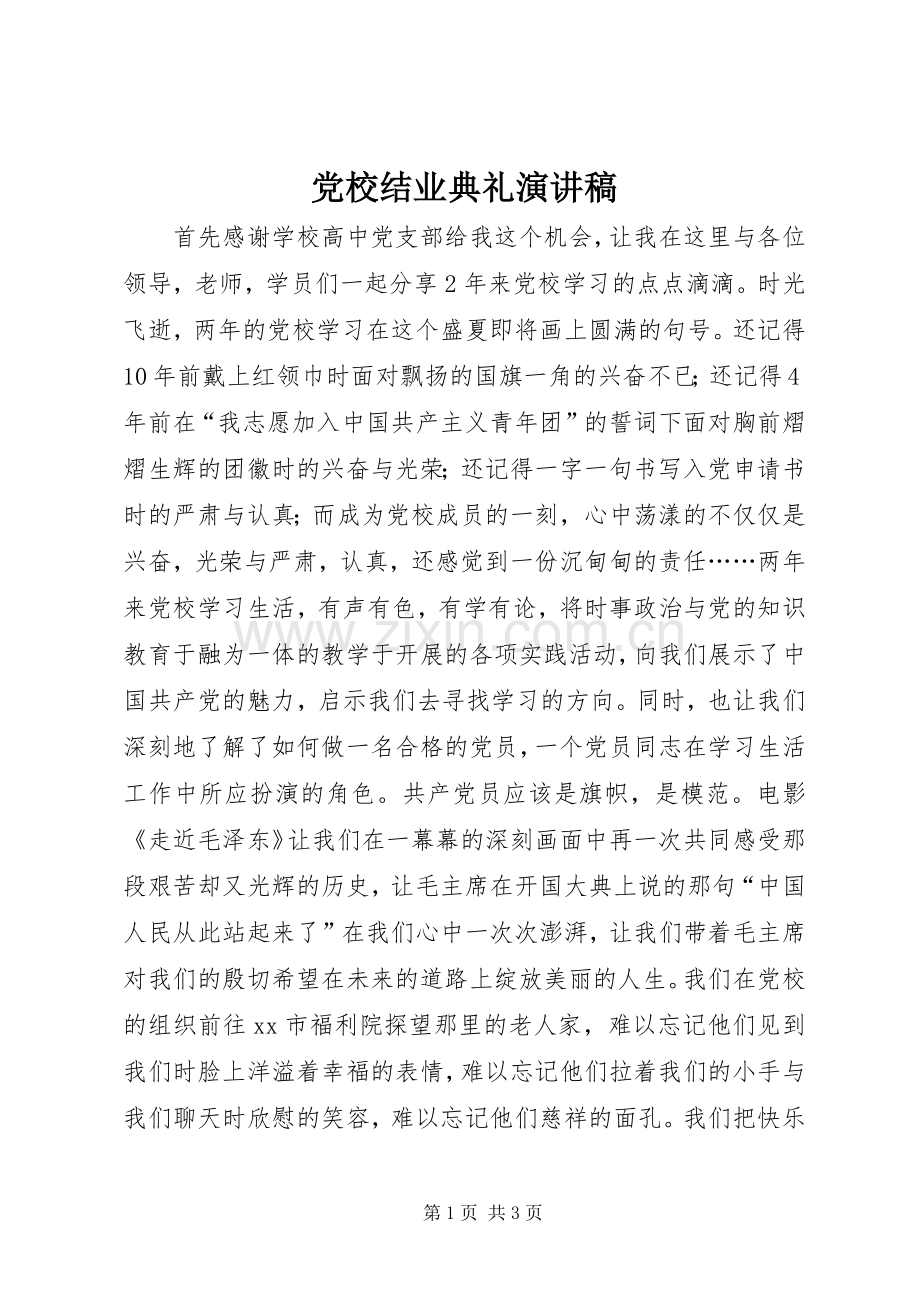 党校结业典礼演讲稿

首先感谢学校高中党支部给我这个机会，让我在这里与各位领导，老师，学员们一起分享2年来党校学习的点点滴滴。时光飞逝，两年的党校学习在这个盛夏即将画上圆满的句号。还记得10年前戴上红领巾时面对飘扬的国旗一角的兴奋不已；还记得4年前在“我志愿加入中国共产主义青年团”的誓词下面对胸前熠熠生辉的团徽时的兴奋与光荣；还记得一字一句书写入党申请书时的严肃与认真；而成为党校成员的一刻，心中荡漾的不仅仅是兴奋，光荣与严肃，认真，还感觉到一份沉甸甸的责任……两年来党校学习生活，有声有色，有学有论，将时事政治与党的知识教育于融为一体的教学于开展的各项实践活动，向我们展示了中国共产党的魅力，启示我们去寻找学习的方向。同时，也让我们深刻地了解了如何做一名合格的党员，一个党员同志在学习生活工作中所应扮演的角色。共产党员应该是旗帜，是模范。电影《走近毛泽东》让我们在一幕幕的深刻画面中再一次共同感受那段艰苦却又光辉的历史，让毛主席在开国大典上说的那句“中国人民从此站起来了”在我们心中一次次澎湃，让我们带着毛主席对我们的殷切希望在未来的道路上绽放美丽的人生。我们在党校的组织前往xx市福利院探望那里的老人家，难以忘记他们见到我们时脸上洋溢着幸福的表情，难以忘记他们拉着我们的小手与我们聊天时欣慰的笑容，难以忘记他们慈祥的面孔。我们把快乐

第1页 共3页

www.zixin.com.cn